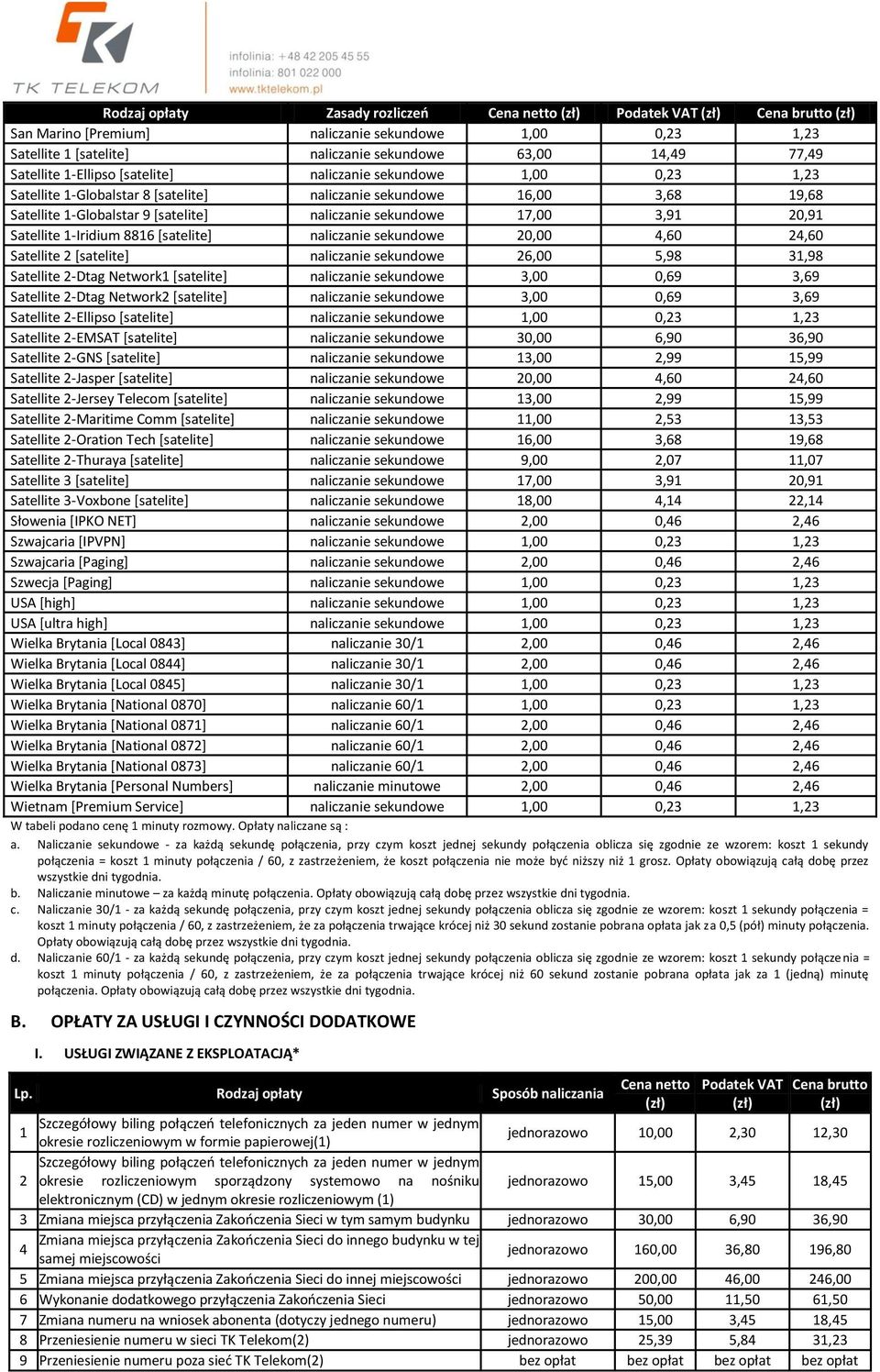 TK TELEKOM

infolinia: +48 42 205 45 55
infolinia: 801 022 000
www.tktelekom.pl

| Rodzaj opłaty | Zasady rozliczeń | Cena netto (zł) | Podatek VAT (zł) | Cena brutto (zł) |
|---|---|---|---|---|
| San Marino [Premium] | naliczanie sekundowe | 1,00 | 0,23 | 1,23 |
| Satellite 1 [satelite] | naliczanie sekundowe | 63,00 | 14,49 | 77,49 |
| Satellite 1-Ellipso [satelite] | naliczanie sekundowe | 1,00 | 0,23 | 1,23 |
| Satellite 1-Globalstar 8 [satelite] | naliczanie sekundowe | 16,00 | 3,68 | 19,68 |
| Satellite 1-Globalstar 9 [satelite] | naliczanie sekundowe | 17,00 | 3,91 | 20,91 |
| Satellite 1-Iridium 8816 [satelite] | naliczanie sekundowe | 20,00 | 4,60 | 24,60 |
| Satellite 2 [satelite] | naliczanie sekundowe | 26,00 | 5,98 | 31,98 |
| Satellite 2-Dtag Network1 [satelite] | naliczanie sekundowe | 3,00 | 0,69 | 3,69 |
| Satellite 2-Dtag Network2 [satelite] | naliczanie sekundowe | 3,00 | 0,69 | 3,69 |
| Satellite 2-Ellipso [satelite] | naliczanie sekundowe | 1,00 | 0,23 | 1,23 |
| Satellite 2-EMSAT [satelite] | naliczanie sekundowe | 30,00 | 6,90 | 36,90 |
| Satellite 2-GNS [satelite] | naliczanie sekundowe | 13,00 | 2,99 | 15,99 |
| Satellite 2-Jasper [satelite] | naliczanie sekundowe | 20,00 | 4,60 | 24,60 |
| Satellite 2-Jersey Telecom [satelite] | naliczanie sekundowe | 13,00 | 2,99 | 15,99 |
| Satellite 2-Maritime Comm [satelite] | naliczanie sekundowe | 11,00 | 2,53 | 13,53 |
| Satellite 2-Oration Tech [satelite] | naliczanie sekundowe | 16,00 | 3,68 | 19,68 |
| Satellite 2-Thuraya [satelite] | naliczanie sekundowe | 9,00 | 2,07 | 11,07 |
| Satellite 3 [satelite] | naliczanie sekundowe | 17,00 | 3,91 | 20,91 |
| Satellite 3-Voxbone [satelite] | naliczanie sekundowe | 18,00 | 4,14 | 22,14 |
| Słowenia [IPKO NET] | naliczanie sekundowe | 2,00 | 0,46 | 2,46 |
| Szwajcaria [IPVPN] | naliczanie sekundowe | 1,00 | 0,23 | 1,23 |
| Szwajcaria [Paging] | naliczanie sekundowe | 2,00 | 0,46 | 2,46 |
| Szwecja [Paging] | naliczanie sekundowe | 1,00 | 0,23 | 1,23 |
| USA [high] | naliczanie sekundowe | 1,00 | 0,23 | 1,23 |
| USA [ultra high] | naliczanie sekundowe | 1,00 | 0,23 | 1,23 |
| Wielka Brytania [Local 0843] | naliczanie 30/1 | 2,00 | 0,46 | 2,46 |
| Wielka Brytania [Local 0844] | naliczanie 30/1 | 2,00 | 0,46 | 2,46 |
| Wielka Brytania [Local 0845] | naliczanie 30/1 | 1,00 | 0,23 | 1,23 |
| Wielka Brytania [National 0870] | naliczanie 60/1 | 1,00 | 0,23 | 1,23 |
| Wielka Brytania [National 0871] | naliczanie 60/1 | 2,00 | 0,46 | 2,46 |
| Wielka Brytania [National 0872] | naliczanie 60/1 | 2,00 | 0,46 | 2,46 |
| Wielka Brytania [National 0873] | naliczanie 60/1 | 2,00 | 0,46 | 2,46 |
| Wielka Brytania [Personal Numbers] | naliczanie minutowe | 2,00 | 0,46 | 2,46 |
| Wietnam [Premium Service] | naliczanie sekundowe | 1,00 | 0,23 | 1,23 |

W tabeli podano cenę 1 minuty rozmowy. Opłaty naliczane są :

a. Naliczanie sekundowe - za każdą sekundę połączenia, przy czym koszt jednej sekundy połączenia oblicza się zgodnie ze wzorem: koszt 1 sekundy połączenia = koszt 1 minuty połączenia / 60, z zastrzeżeniem, że koszt połączenia nie może być niższy niż 1 grosz. Opłaty obowiązują całą dobę przez wszystkie dni tygodnia.

b. Naliczanie minutowe – za każdą minutę połączenia. Opłaty obowiązują całą dobę przez wszystkie dni tygodnia.

c. Naliczanie 30/1 - za każdą sekundę połączenia, przy czym koszt jednej sekundy połączenia oblicza się zgodnie ze wzorem: koszt 1 sekundy połączenia = koszt 1 minuty połączenia / 60, z zastrzeżeniem, że za połączenia trwające krócej niż 30 sekund zostanie pobrana opłata jak za 0,5 (pół) minuty połączenia. Opłaty obowiązują całą dobę przez wszystkie dni tygodnia.

d. Naliczanie 60/1 - za każdą sekundę połączenia, przy czym koszt jednej sekundy połączenia oblicza się zgodnie ze wzorem: koszt 1 sekundy połączenia = koszt 1 minuty połączenia / 60, z zastrzeżeniem, że za połączenia trwające krócej niż 60 sekund zostanie pobrana opłata jak za 1 (jedną) minutę połączenia. Opłaty obowiązują całą dobę przez wszystkie dni tygodnia.

B. OPŁATY ZA USŁUGI I CZYNNOŚCI DODATKOWE

I. USŁUGI ZWIĄZANE Z EKSPLOATACJĄ*

| Lp. | Rodzaj opłaty | Sposób naliczania | Cena netto (zł) | Podatek VAT (zł) | Cena brutto (zł) |
|---|---|---|---|---|---|
| 1 | Szczegółowy biling połączeń telefonicznych za jeden numer w jednym okresie rozliczeniowym w formie papierowej(1) | jednorazowo | 10,00 | 2,30 | 12,30 |
| 2 | Szczegółowy biling połączeń telefonicznych za jeden numer w jednym okresie rozliczeniowym sporządzony systemowo na nośniku elektronicznym (CD) w jednym okresie rozliczeniowym (1) | jednorazowo | 15,00 | 3,45 | 18,45 |
| 3 | Zmiana miejsca przyłączenia Zakończenia Sieci w tym samym budynku | jednorazowo | 30,00 | 6,90 | 36,90 |
| 4 | Zmiana miejsca przyłączenia Zakończenia Sieci do innego budynku w tej samej miejscowości | jednorazowo | 160,00 | 36,80 | 196,80 |
| 5 | Zmiana miejsca przyłączenia Zakończenia Sieci do innej miejscowości | jednorazowo | 200,00 | 46,00 | 246,00 |
| 6 | Wykonanie dodatkowego przyłączenia Zakończenia Sieci | jednorazowo | 50,00 | 11,50 | 61,50 |
| 7 | Zmiana numeru na wniosek abonenta (dotyczy jednego numeru) | jednorazowo | 15,00 | 3,45 | 18,45 |
| 8 | Przeniesienie numeru w sieci TK Telekom(2) | jednorazowo | 25,39 | 5,84 | 31,23 |
| 9 | Przeniesienie numeru poza sieć TK Telekom(2) | bez opłat | bez opłat | bez opłat | bez opłat |